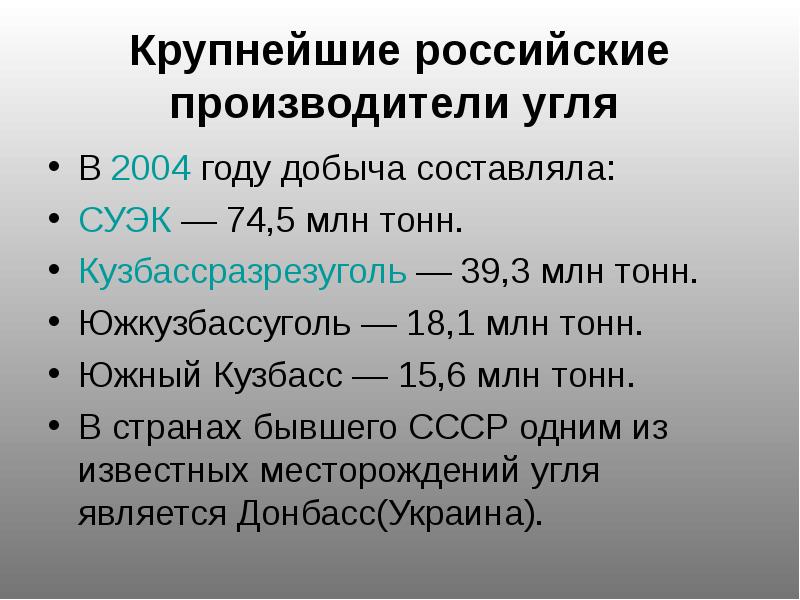 Крупнейшие российские производители угля

• В 2004 году добыча составляла:
• СУЭК — 74,5 млн тонн.
• Кузбассразрезуголь — 39,3 млн тонн.
• Южкузбассуголь — 18,1 млн тонн.
• Южный Кузбасс — 15,6 млн тонн.
• В странах бывшего СССР одним из известных месторождений угля является Донбасс(Украина).